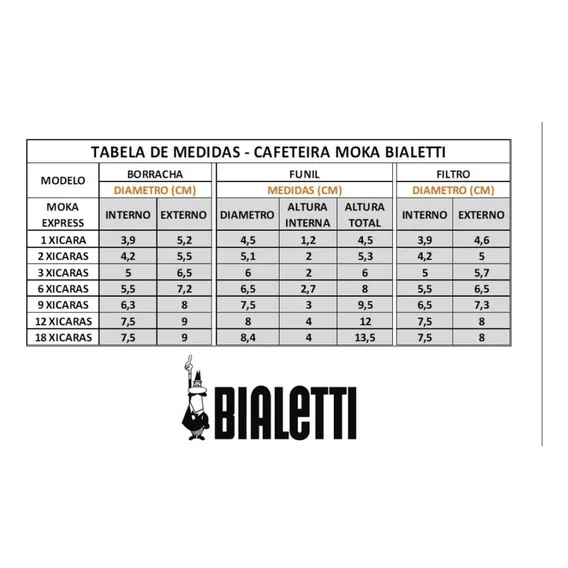 TABELA DE MEDIDAS - CAFETEIRA MOKA BIALETTI

| MODELO | BORRACHA | | FUNIL | | | FILTRO | |
|---|---|---|---|---|---|---|---|
| | DIAMETRO (CM) | | MEDIDAS (CM) | | | DIAMETRO (CM) | |
| MOKA EXPRESS | INTERNO | EXTERNO | DIAMETRO | ALTURA INTERNA | ALTURA TOTAL | INTERNO | EXTERNO |
| 1 XICARA | 3,9 | 5,2 | 4,5 | 1,2 | 4,5 | 3,9 | 4,6 |
| 2 XICARAS | 4,2 | 5,5 | 5,1 | 2 | 5,3 | 4,2 | 5 |
| 3 XICARAS | 5 | 6,5 | 6 | 2 | 6 | 5 | 5,7 |
| 6 XICARAS | 5,5 | 7,2 | 6,5 | 2,7 | 8 | 5,5 | 6,5 |
| 9 XICARAS | 6,3 | 8 | 7,5 | 3 | 9,5 | 6,5 | 7,3 |
| 12 XICARAS | 7,5 | 9 | 8 | 4 | 12 | 7,5 | 8 |
| 18 XICARAS | 7,5 | 9 | 8,4 | 4 | 13,5 | 7,5 | 8 |

BIALETTI